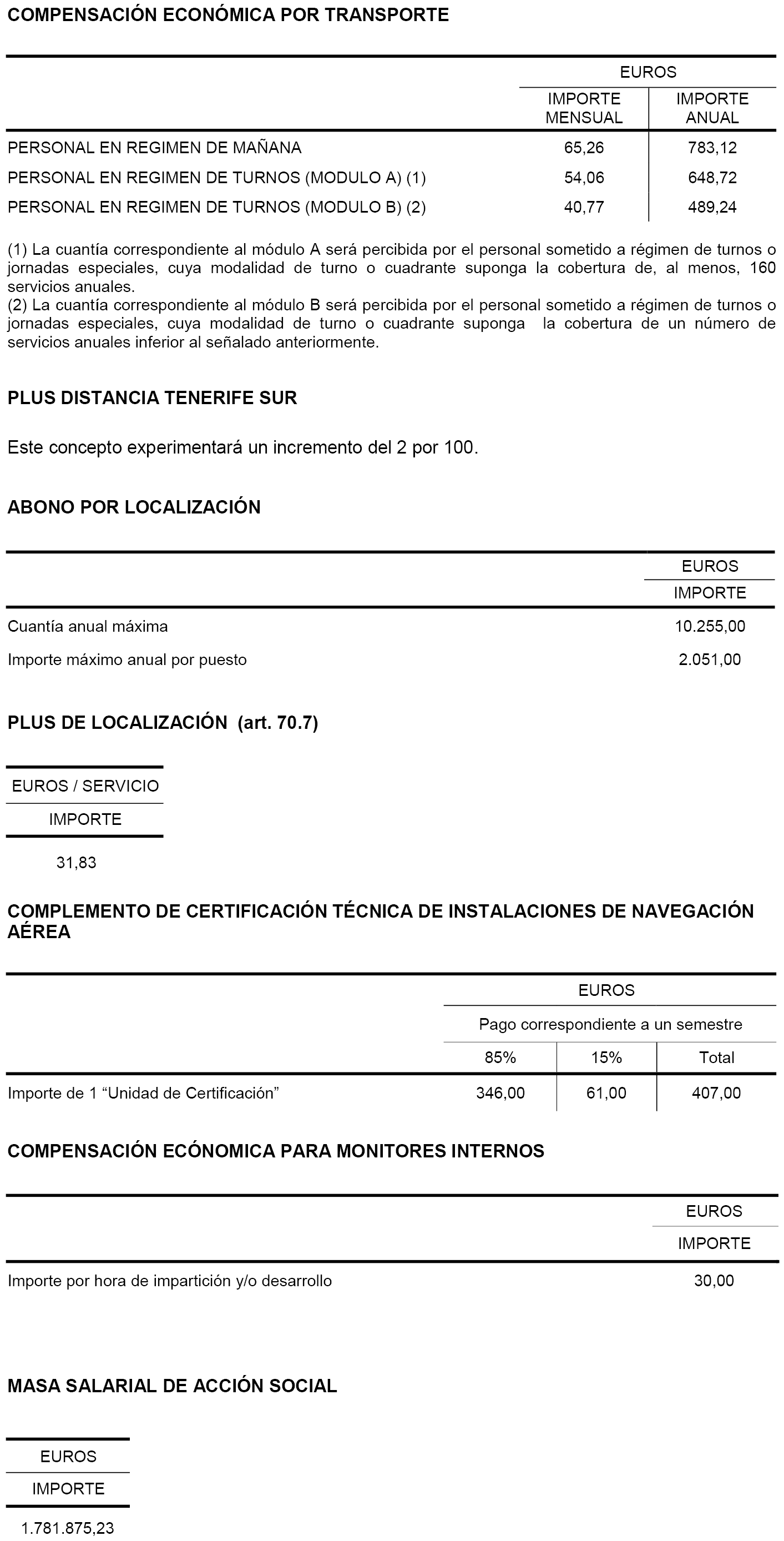 COMPENSACIÓN ECONÓMICA POR TRANSPORTE

| | EUROS | |
|---|---|---|
| | IMPORTE MENSUAL | IMPORTE ANUAL |
| PERSONAL EN REGIMEN DE MAÑANA | 65,26 | 783,12 |
| PERSONAL EN REGIMEN DE TURNOS (MODULO A) (1) | 54,06 | 648,72 |
| PERSONAL EN REGIMEN DE TURNOS (MODULO B) (2) | 40,77 | 489,24 |

(1) La cuantía correspondiente al módulo A será percibida por el personal sometido a régimen de turnos o jornadas especiales, cuya modalidad de turno o cuadrante suponga la cobertura de, al menos, 160 servicios anuales.
(2) La cuantía correspondiente al módulo B será percibida por el personal sometido a régimen de turnos o jornadas especiales, cuya modalidad de turno o cuadrante suponga la cobertura de un número de servicios anuales inferior al señalado anteriormente.

PLUS DISTANCIA TENERIFE SUR

Este concepto experimentará un incremento del 2 por 100.

ABONO POR LOCALIZACIÓN

| | EUROS |
|---|---|
| | IMPORTE |
| Cuantía anual máxima | 10.255,00 |
| Importe máximo anual por puesto | 2.051,00 |

PLUS DE LOCALIZACIÓN (art. 70.7)

| EUROS / SERVICIO |
|---|
| IMPORTE |
| 31,83 |

COMPLEMENTO DE CERTIFICACIÓN TÉCNICA DE INSTALACIONES DE NAVEGACIÓN AÉREA

| | EUROS | | |
|---|---|---|---|
| | Pago correspondiente a un semestre | | |
| | 85% | 15% | Total |
| Importe de 1 “Unidad de Certificación” | 346,00 | 61,00 | 407,00 |

COMPENSACIÓN ECÓNOMICA PARA MONITORES INTERNOS

| | EUROS |
|---|---|
| | IMPORTE |
| Importe por hora de impartición y/o desarrollo | 30,00 |

MASA SALARIAL DE ACCIÓN SOCIAL

| EUROS |
|---|
| IMPORTE |
| 1.781.875,23 |